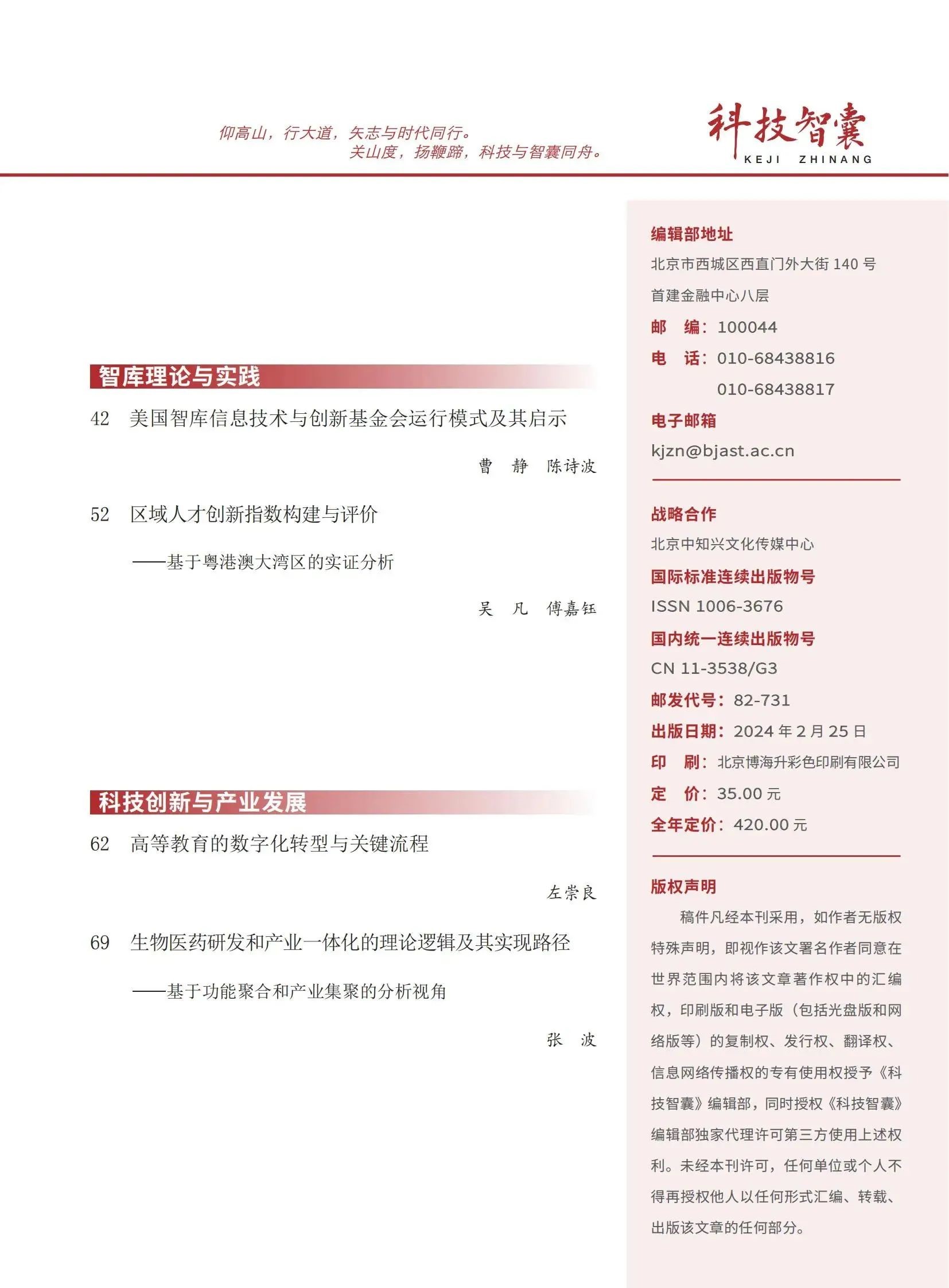 仰高山，行大道，矢志与时代同行。
关山度，扬鞭蹄，科技与智囊同舟。

科技智囊
KEJI ZHINANG

智库理论与实践

42 美国智库信息技术与创新基金会运行模式及其启示

曹 静 陈诗波

52 区域人才创新指数构建与评价
——基于粤港澳大湾区的实证分析

吴 凡 傅嘉钰

科技创新与产业发展

62 高等教育的数字化转型与关键流程

左崇良

69 生物医药研发和产业一体化的理论逻辑及其实现路径
——基于功能聚合和产业集聚的分析视角

张 波

编辑部地址
北京市西城区西直门外大街 140 号
首建金融中心八层
邮 编：100044
电 话：010-68438816
010-68438817
电子邮箱
kjzn@bjast.ac.cn

战略合作
北京中知兴文化传媒中心
国际标准连续出版物号
ISSN 1006-3676
国内统一连续出版物号
CN 11-3538/G3
邮发代号：82-731
出版日期：2024 年 2 月 25 日
印 刷：北京博海升彩色印刷有限公司
定 价：35.00 元
全年定价：420.00 元

版权声明
稿件凡经本刊采用，如作者无版权特殊声明，即视作该文署名作者同意在世界范围内将该文章著作权中的汇编权，印刷版和电子版（包括光盘版和网络版等）的复制权、发行权、翻译权、信息网络传播权的专有使用权授予《科技智囊》编辑部，同时授权《科技智囊》编辑部独家代理许可第三方使用上述权利。未经本刊许可，任何单位或个人不得再授权他人以任何形式汇编、转载、出版该文章的任何部分。